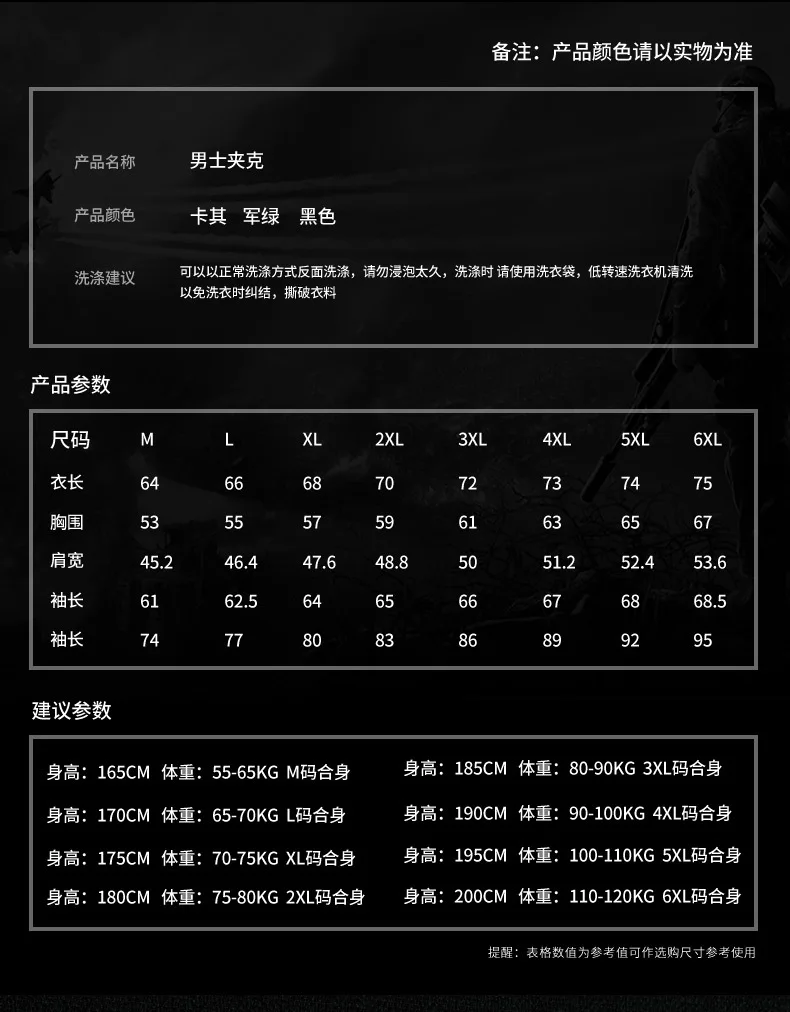 备注：产品颜色请以实物为准

产品名称 男士夹克

产品颜色 卡其 军绿 黑色

洗涤建议 可以以正常洗涤方式反面洗涤，请勿浸泡太久，洗涤时 请使用洗衣袋，低转速洗衣机清洗以免洗衣时纠结，撕破衣料

产品参数

| 尺码 | M | L | XL | 2XL | 3XL | 4XL | 5XL | 6XL |
|---|---|---|---|---|---|---|---|---|
| 衣长 | 64 | 66 | 68 | 70 | 72 | 73 | 74 | 75 |
| 胸围 | 53 | 55 | 57 | 59 | 61 | 63 | 65 | 67 |
| 肩宽 | 45.2 | 46.4 | 47.6 | 48.8 | 50 | 51.2 | 52.4 | 53.6 |
| 袖长 | 61 | 62.5 | 64 | 65 | 66 | 67 | 68 | 68.5 |
| 袖长 | 74 | 77 | 80 | 83 | 86 | 89 | 92 | 95 |

建议参数

身高：165CM 体重：55-65KG M码合身

身高：170CM 体重：65-70KG L码合身

身高：175CM 体重：70-75KG XL码合身

身高：180CM 体重：75-80KG 2XL码合身

身高：185CM 体重：80-90KG 3XL码合身

身高：190CM 体重：90-100KG 4XL码合身

身高：195CM 体重：100-110KG 5XL码合身

身高：200CM 体重：110-120KG 6XL码合身

提醒：表格数值为参考值可作选购尺寸参考使用